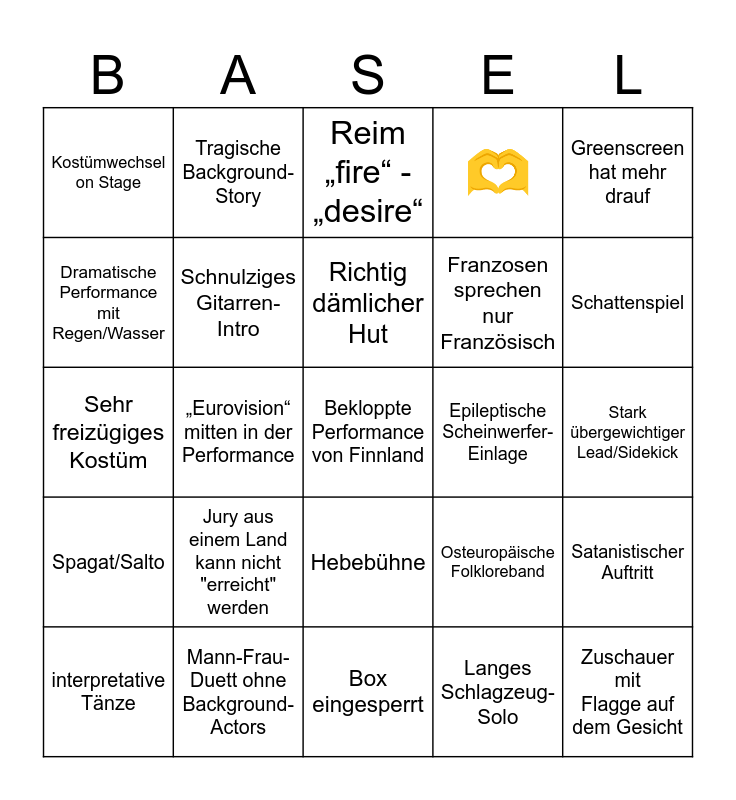 | B | A | S | E | L |
|---|---|---|---|---|
| Kostümwechsel on Stage | Tragische Background-Story | Reim „fire“ - „desire“ | 🫶 | Greenscreen hat mehr drauf |
| Dramatische Performance mit Regen/Wasser | Schnulziges Gitarren-Intro | Richtig dämlicher Hut | Franzosen sprechen nur Französisch | Schattenspiel |
| Sehr freizügiges Kostüm | „Eurovision“ mitten in der Performance | Bekloppte Performance von Finnland | Epileptische Scheinwerfer-Einlage | Stark übergewichtiger Lead/Sidekick |
| Spagat/Salto | Jury aus einem Land kann nicht "erreicht" werden | Hebebühne | Osteuropäische Folkloreband | Satanistischer Auftritt |
| interpretative Tänze | Mann-Frau-Duett ohne Background-Actors | Box eingesperrt | Langes Schlagzeug-Solo | Zuschauer mit Flagge auf dem Gesicht |